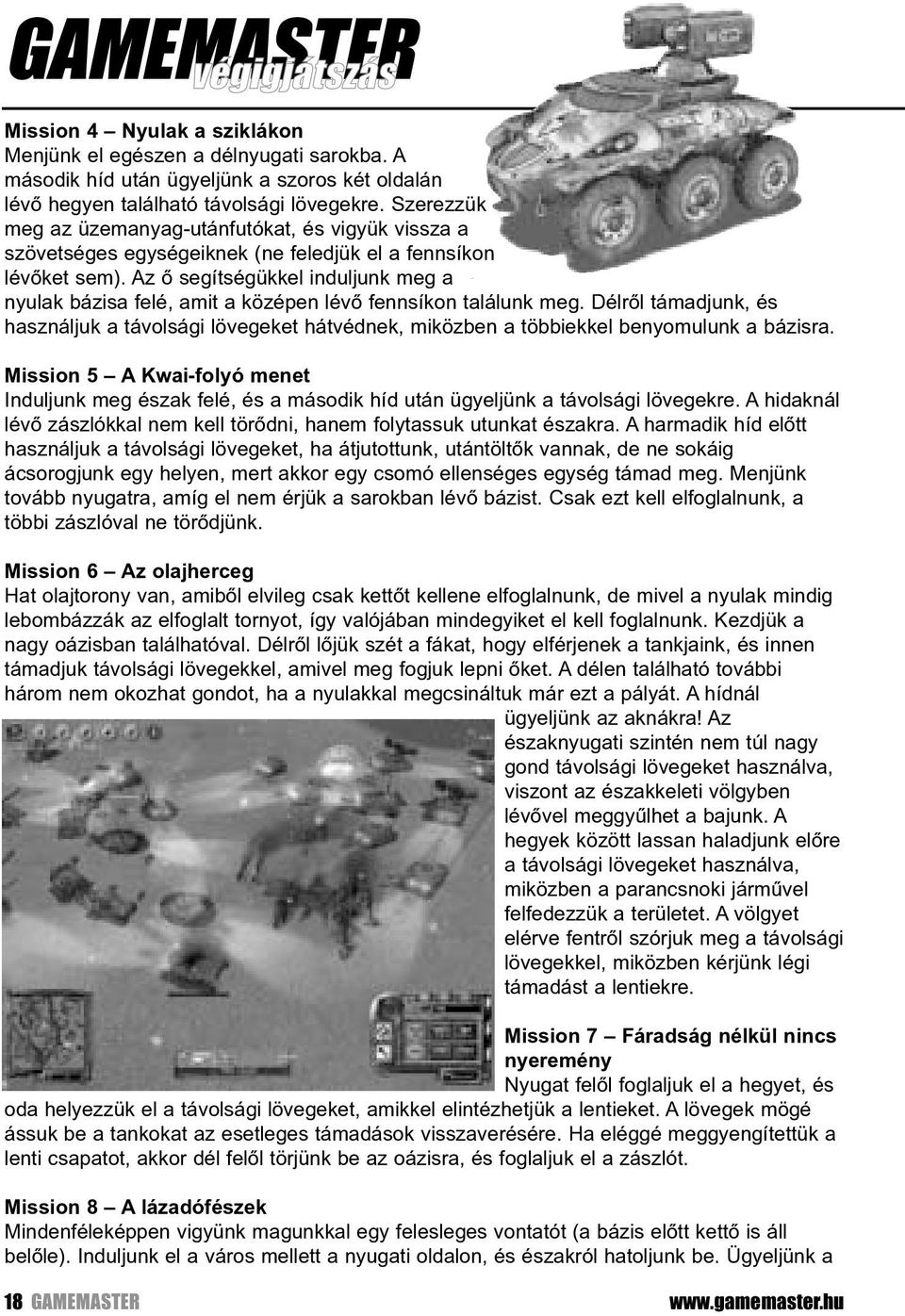 GAMEMASTER
végigjátszás

Mission 4 – Nyulak a sziklákon
Menjünk el egészen a délnyugati sarokba. A második híd után ügyeljünk a szoros két oldalán lévő hegyen található távolsági lövegekre. Szerezzük meg az üzemanyag-utánfutókat, és vigyük vissza a szövetséges egységeiknek (ne feledjük el a fennsíkon lévőket sem). Az ő segítségükkel induljunk meg a nyulak bázisa felé, amit a középen lévő fennsíkon találunk meg. Délről támadjunk, és használjuk a távolsági lövegeket hátvédnek, miközben a többiekkel benyomulunk a bázisra.

Mission 5 – A Kwai-folyó menet
Induljunk meg észak felé, és a második híd után ügyeljünk a távolsági lövegekre. A hidaknál lévő zászlókkal nem kell törődni, hanem folytassuk utunkat északra. A harmadik híd előtt használjuk a távolsági lövegeket, ha átjutottunk, utántöltők vannak, de ne sokáig ácsorogjunk egy helyen, mert akkor egy csomó ellenséges egység támad meg. Menjünk tovább nyugatra, amíg el nem érjük a sarokban lévő bázist. Csak ezt kell elfoglalnunk, a többi zászlóval ne törődjünk.

Mission 6 – Az olajherceg
Hat olajtorony van, amiből elvileg csak kettőt kellene elfoglalnunk, de mivel a nyulak mindig lebombázzák az elfoglalt tornyot, így valójában mindegyiket el kell foglalnunk. Kezdjük a nagy oázisban találhatóval. Délről lőjük szét a fákat, hogy elférjenek a tankjaink, és innen támadjuk távolsági lövegekkel, amivel meg fogjuk lepni őket. A délen található további három nem okozhat gondot, ha a nyulakkal megcsináltuk már ezt a pályát. A hídnál ügyeljünk az aknákra! Az északnyugati szintén nem túl nagy gond távolsági lövegeket használva, viszont az északkeleti völgyben lévővel meggyűlhet a bajunk. A hegyek között lassan haladjunk előre a távolsági lövegeket használva, miközben a parancsnoki járművel felfedezzük a területet. A völgyet elérve fentről szórjuk meg a távolsági lövegekkel, miközben kérjünk légi támadást a lentiekre.

Mission 7 – Fáradság nélkül nincs nyeremény
Nyugat felől foglaljuk el a hegyet, és oda helyezzük el a távolsági lövegeket, amikkel elintézhetjük a lentieket. A lövegek mögé ássuk be a tankokat az esetleges támadások visszaverésére. Ha eléggé meggyengítettük a lenti csapatot, akkor dél felől törjünk be az oázisra, és foglaljuk el a zászlót.

Mission 8 – A lázadófészek
Mindenféleképpen vigyünk magunkkal egy felesleges vontatót (a bázis előtt kettő is áll belőle). Induljunk el a város mellett a nyugati oldalon, és északról hatoljunk be. Ügyeljünk a

18 GAMEMASTER www.gamemaster.hu